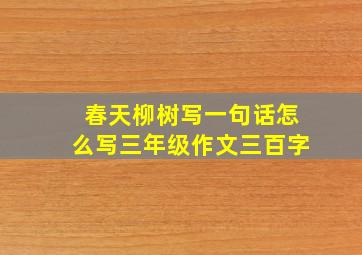 春天柳树写一句话怎么写三年级作文三百字